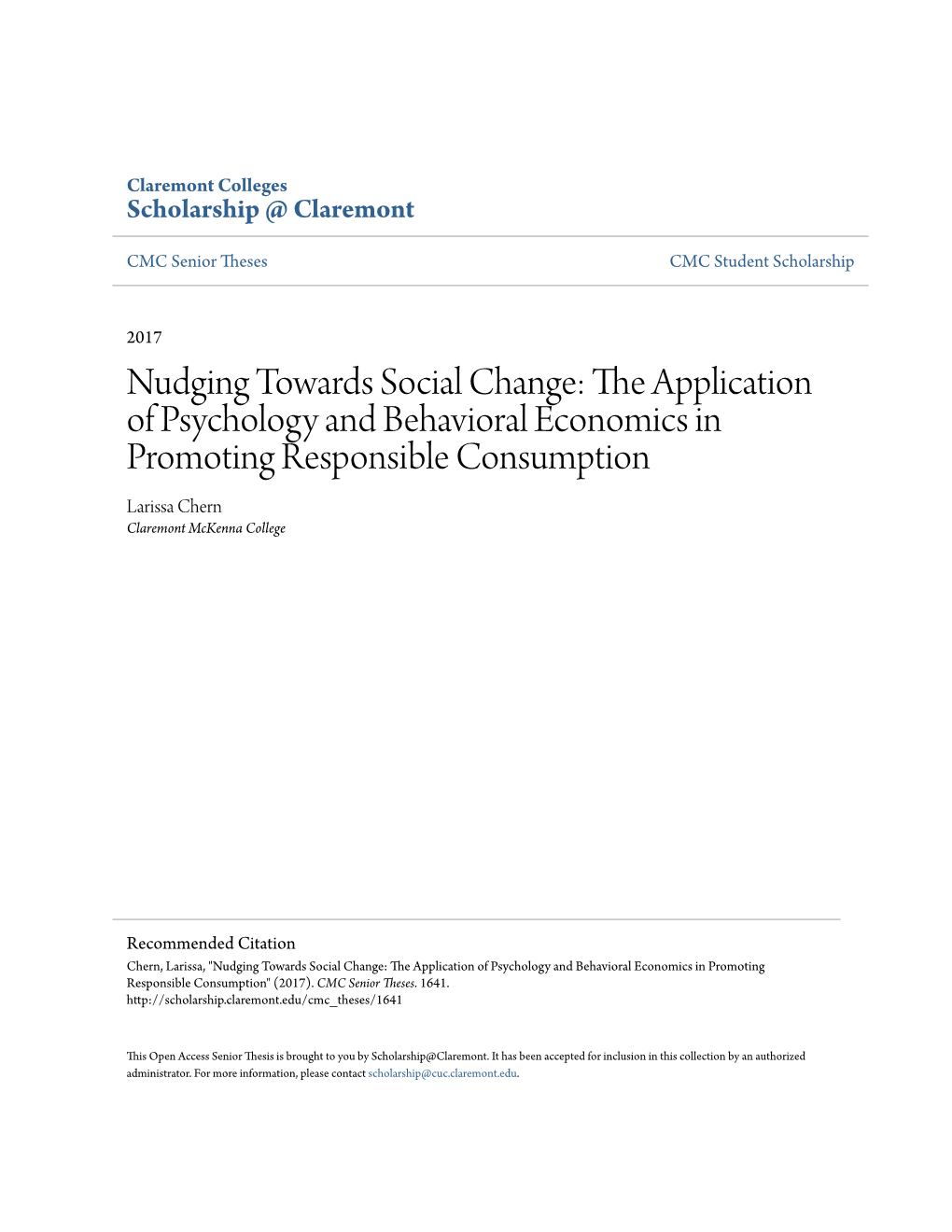 Claremont Colleges
Scholarship @ Claremont

CMC Senior Theses

CMC Student Scholarship

2017

Nudging Towards Social Change: The Application of Psychology and Behavioral Economics in Promoting Responsible Consumption

Larissa Chern
Claremont McKenna College

Recommended Citation
Chern, Larissa, "Nudging Towards Social Change: The Application of Psychology and Behavioral Economics in Promoting Responsible Consumption" (2017). CMC Senior Theses. 1641.
http://scholarship.claremont.edu/cmc_theses/1641

This Open Access Senior Thesis is brought to you by Scholarship@Claremont. It has been accepted for inclusion in this collection by an authorized administrator. For more information, please contact scholarship@cuc.claremont.edu.